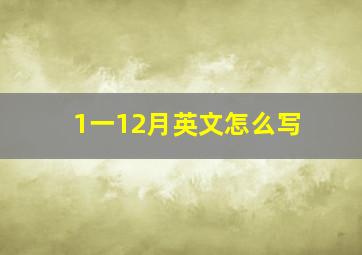 1一12月英文怎么写